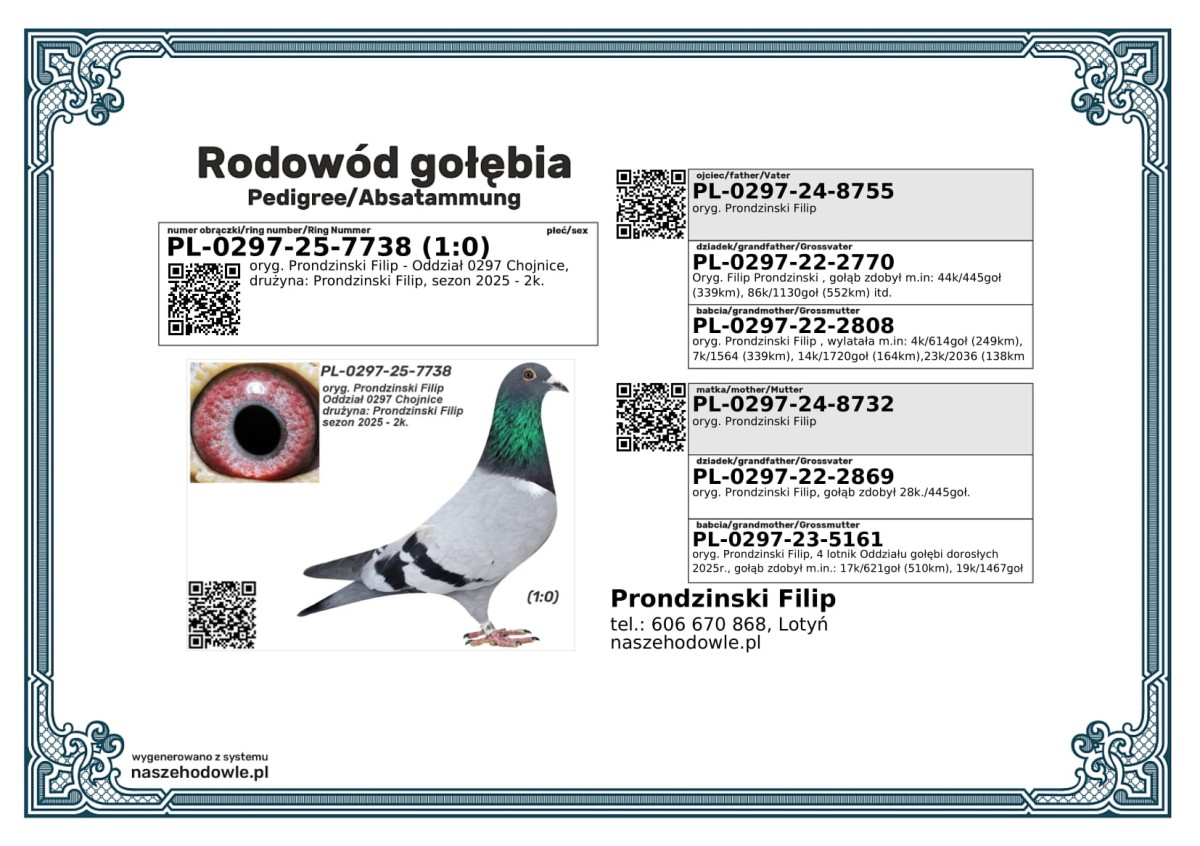 Rodowód gołębia
Pedigree/Absatammung

numer obrączki/ring number/Ring Nummer
płeć/sex
PL-0297-25-7738 (1:0)
oryg. Prondzinski Filip - Oddział 0297 Chojnice, drużyna: Prondzinski Filip, sezon 2025 - 2k.

PL-0297-25-7738
oryg. Prondzinski Filip
Oddział 0297 Chojnice
drużyna: Prondzinski Filip
sezon 2025 - 2k.

(1:0)

ojciec/father/Vater
PL-0297-24-8755
oryg. Prondzinski Filip

dziadek/grandfather/Grossvater
PL-0297-22-2770
Oryg. Filip Prondzinski , gołąb zdobył m.in: 44k/445goł (339km), 86k/1130goł (552km) itd.

babcia/grandmother/Grossmutter
PL-0297-22-2808
oryg. Prondzinski Filip , wylatała m.in: 4k/614goł (249km), 7k/1564 (339km), 14k/1720goł (164km),23k/2036 (138km

matka/mother/Mutter
PL-0297-24-8732
oryg. Prondzinski Filip

dziadek/grandfather/Grossvater
PL-0297-22-2869
oryg. Prondzinski Filip, gołąb zdobył 28k./445goł.

babcia/grandmother/Grossmutter
PL-0297-23-5161
oryg. Prondzinski Filip, 4 lotnik Oddziału gołębi dorosłych 2025r., gołąb zdobył m.in.: 17k/621goł (510km), 19k/1467goł

Prondzinski Filip
tel.: 606 670 868, Lotyń
naszehodowle.pl

wygenerowano z systemu
naszehodowle.pl